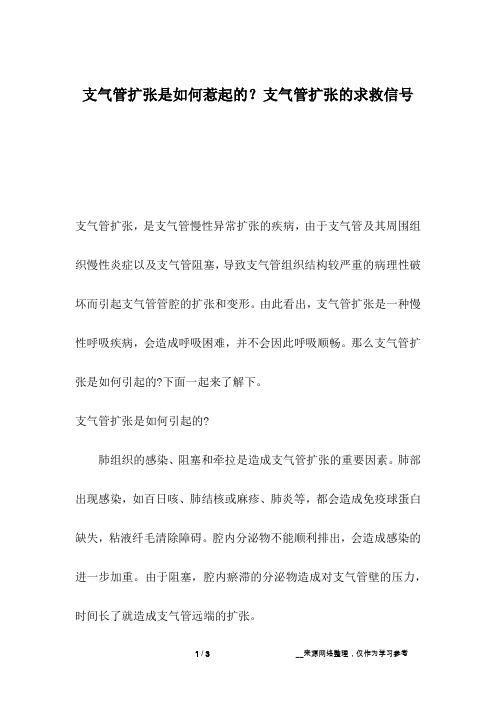 支气管扩张是如何惹起的？支气管扩张的求救信号

支气管扩张，是支气管慢性异常扩张的疾病，由于支气管及其周围组织慢性炎症以及支气管阻塞，导致支气管组织结构较严重的病理性破坏而引起支气管管腔的扩张和变形。由此看出，支气管扩张是一种慢性呼吸疾病，会造成呼吸困难，并不会因此呼吸顺畅。那么支气管扩张是如何引起的?下面一起来了解下。

支气管扩张是如何引起的?

肺组织的感染、阻塞和牵拉是造成支气管扩张的重要因素。肺部出现感染，如百日咳、肺结核或麻疹、肺炎等，都会造成免疫球蛋白缺失，粘液纤毛清除障碍。腔内分泌物不能顺利排出，会造成感染的进一步加重。由于阻塞，腔内瘀滞的分泌物造成对支气管壁的压力，时间长了就造成支气管远端的扩张。

1 / 3

__来源网络整理，仅作为学习参考